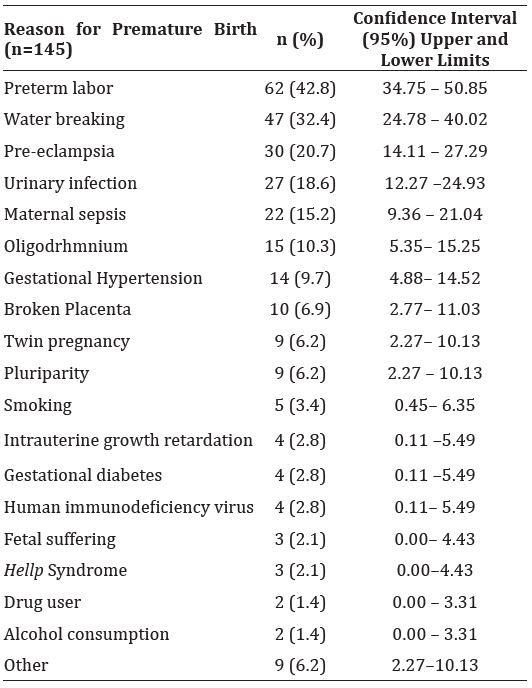 | Reason for Premature Birth (n=145) | n (%) | Confidence Interval (95%) Upper and Lower Limits |
|---|---|---|
| Preterm labor | 62 (42.8) | 34.75 – 50.85 |
| Water breaking | 47 (32.4) | 24.78 – 40.02 |
| Pre-eclampsia | 30 (20.7) | 14.11 – 27.29 |
| Urinary infection | 27 (18.6) | 12.27 –24.93 |
| Maternal sepsis | 22 (15.2) | 9.36 – 21.04 |
| Oligodrhmnium | 15 (10.3) | 5.35– 15.25 |
| Gestational Hypertension | 14 (9.7) | 4.88– 14.52 |
| Broken Placenta | 10 (6.9) | 2.77– 11.03 |
| Twin pregnancy | 9 (6.2) | 2.27– 10.13 |
| Pluriparity | 9 (6.2) | 2.27 – 10.13 |
| Smoking | 5 (3.4) | 0.45– 6.35 |
| Intrauterine growth retardation | 4 (2.8) | 0.11 –5.49 |
| Gestational diabetes | 4 (2.8) | 0.11 –5.49 |
| Human immunodeficiency virus | 4 (2.8) | 0.11– 5.49 |
| Fetal suffering | 3 (2.1) | 0.00– 4.43 |
| Hellp Syndrome | 3 (2.1) | 0.00–4.43 |
| Drug user | 2 (1.4) | 0.00 – 3.31 |
| Alcohol consumption | 2 (1.4) | 0.00 – 3.31 |
| Other | 9 (6.2) | 2.27–10.13 |